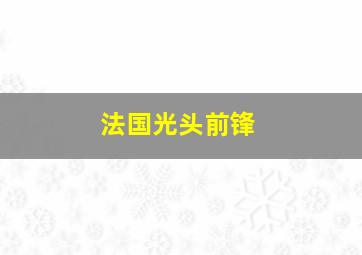 法国光头前锋